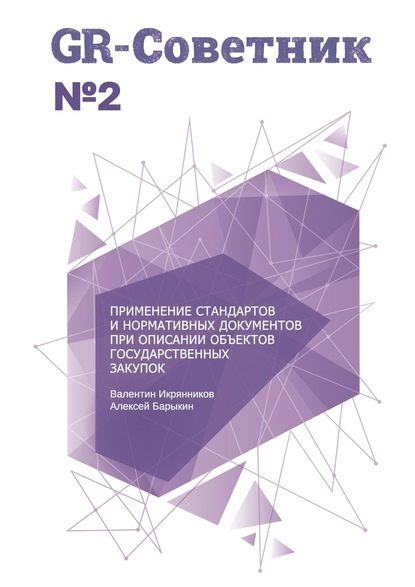 GR-Советник
№2

ПРИМЕНЕНИЕ СТАНДАРТОВ И НОРМАТИВНЫХ ДОКУМЕНТОВ ПРИ ОПИСАНИИ ОБЪЕКТОВ ГОСУДАРСТВЕННЫХ ЗАКУПОК

Валентин Икрянников
Алексей Барыкин